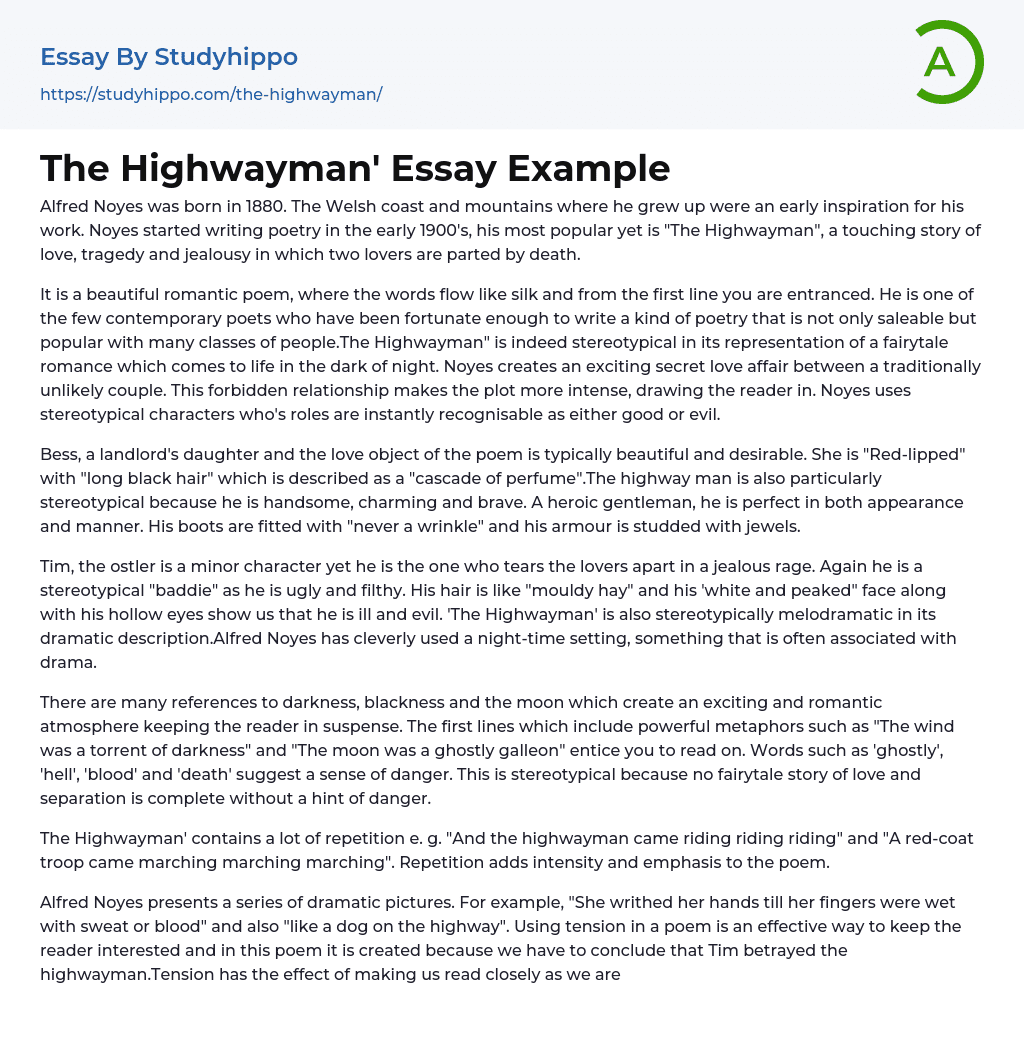 Essay By Studyhippo
https://studyhippo.com/the-highwayman/

A

The Highwayman' Essay Example

Alfred Noyes was born in 1880. The Welsh coast and mountains where he grew up were an early inspiration for his work. Noyes started writing poetry in the early 1900's, his most popular yet is "The Highwayman", a touching story of love, tragedy and jealousy in which two lovers are parted by death.

It is a beautiful romantic poem, where the words flow like silk and from the first line you are entranced. He is one of the few contemporary poets who have been fortunate enough to write a kind of poetry that is not only saleable but popular with many classes of people.The Highwayman" is indeed stereotypical in its representation of a fairytale romance which comes to life in the dark of night. Noyes creates an exciting secret love affair between a traditionally unlikely couple. This forbidden relationship makes the plot more intense, drawing the reader in. Noyes uses stereotypical characters who's roles are instantly recognisable as either good or evil.

Bess, a landlord's daughter and the love object of the poem is typically beautiful and desirable. She is "Red-lipped" with "long black hair" which is described as a "cascade of perfume".The highway man is also particularly stereotypical because he is handsome, charming and brave. A heroic gentleman, he is perfect in both appearance and manner. His boots are fitted with "never a wrinkle" and his armour is studded with jewels.

Tim, the ostler is a minor character yet he is the one who tears the lovers apart in a jealous rage. Again he is a stereotypical "baddie" as he is ugly and filthy. His hair is like "mouldy hay" and his 'white and peaked" face along with his hollow eyes show us that he is ill and evil. 'The Highwayman' is also stereotypically melodramatic in its dramatic description.Alfred Noyes has cleverly used a night-time setting, something that is often associated with drama.

There are many references to darkness, blackness and the moon which create an exciting and romantic atmosphere keeping the reader in suspense. The first lines which include powerful metaphors such as "The wind was a torrent of darkness" and "The moon was a ghostly galleon" entice you to read on. Words such as 'ghostly', 'hell', 'blood' and 'death' suggest a sense of danger. This is stereotypical because no fairytale story of love and separation is complete without a hint of danger.

The Highwayman' contains a lot of repetition e. g. "And the highwayman came riding riding riding" and "A red-coat troop came marching marching marching". Repetition adds intensity and emphasis to the poem.

Alfred Noyes presents a series of dramatic pictures. For example, "She writhed her hands till her fingers were wet with sweat or blood" and also "like a dog on the highway". Using tension in a poem is an effective way to keep the reader interested and in this poem it is created because we have to conclude that Tim betrayed the highwayman.Tension has the effect of making us read closely as we are